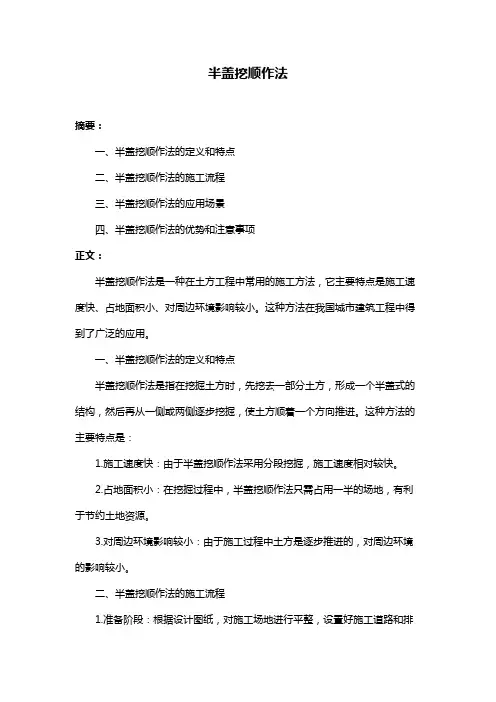 半盖挖顺作法

摘要：

一、半盖挖顺作法的定义和特点

二、半盖挖顺作法的施工流程

三、半盖挖顺作法的应用场景

四、半盖挖顺作法的优势和注意事项

正文：

半盖挖顺作法是一种在土方工程中常用的施工方法，它主要特点是施工速度快、占地面积小、对周边环境影响较小。这种方法在我国城市建筑工程中得到了广泛的应用。

一、半盖挖顺作法的定义和特点

半盖挖顺作法是指在挖掘土方时，先挖去一部分土方，形成一个半盖式的结构，然后再从一侧或两侧逐步挖掘，使土方顺着一个方向推进。这种方法的主要特点是：

1.施工速度快：由于半盖挖顺作法采用分段挖掘，施工速度相对较快。

2.占地面积小：在挖掘过程中，半盖挖顺作法只需占用一半的场地，有利于节约土地资源。

3.对周边环境影响较小：由于施工过程中土方是逐步推进的，对周边环境的影响较小。

二、半盖挖顺作法的施工流程

1.准备阶段：根据设计图纸，对施工场地进行平整，设置好施工道路和排